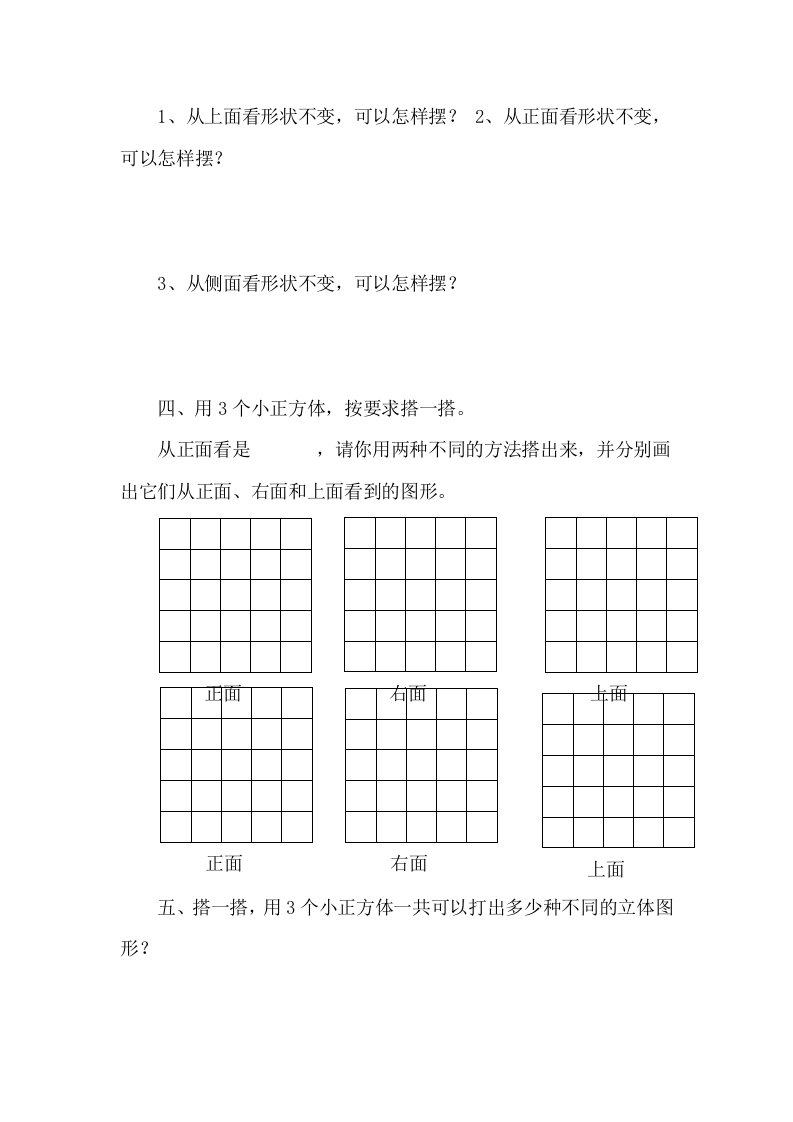 1、从上面看形状不变，可以怎样摆？ 2、从正面看形状不变，可以怎样摆？

3、从侧面看形状不变，可以怎样摆？

四、用 3 个小正方体，按要求搭一搭。

从正面看是　　　，请你用两种不同的方法搭出来，并分别画出它们从正面、右面和上面看到的图形。

正面　　右面　　上面

正面　　右面　　上面

五、搭一搭，用 3 个小正方体一共可以打出多少种不同的立体图形？